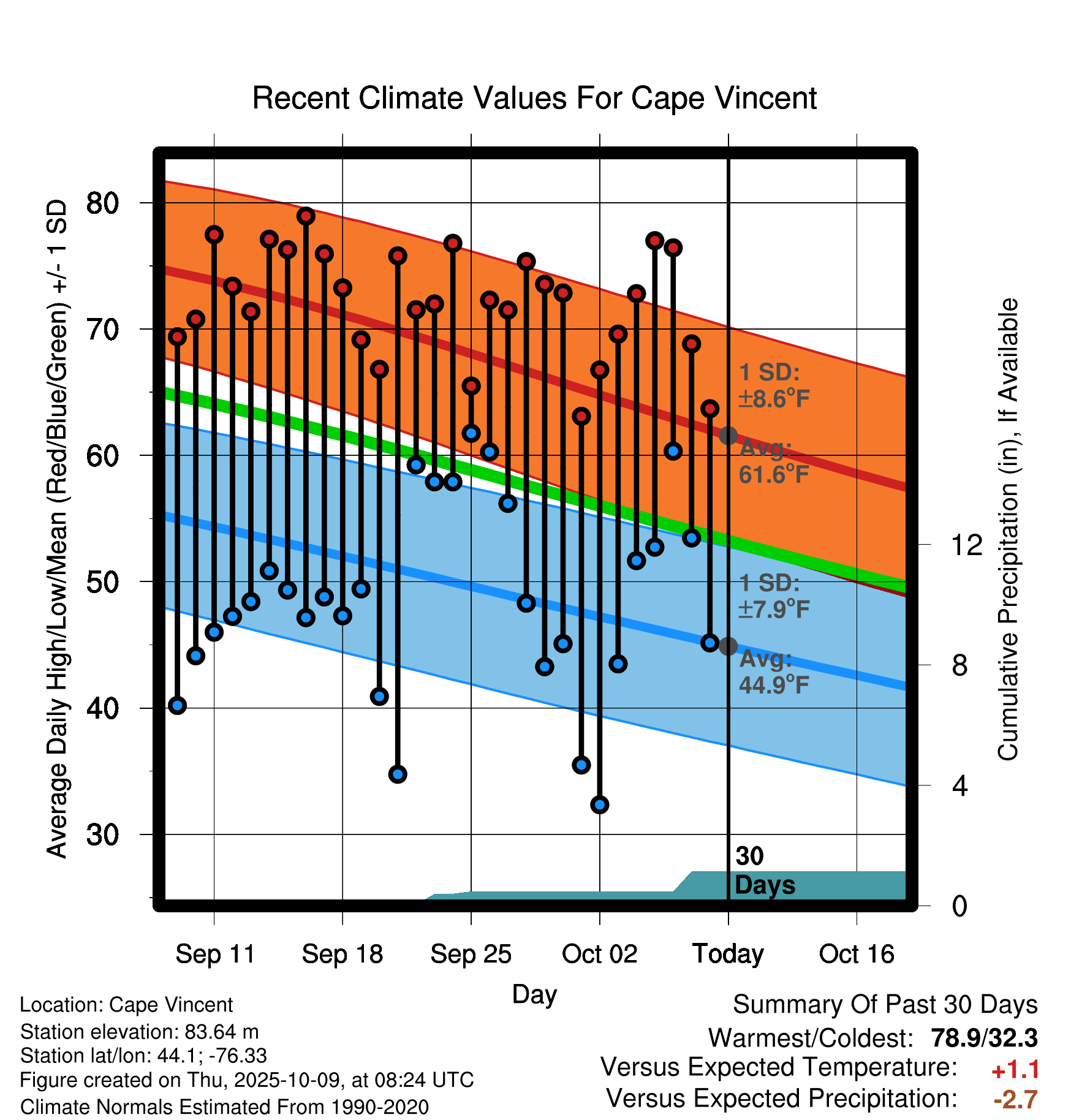 Recent Climate Values For Cape Vincent

Average Daily High/Low/Mean (Red/Blue/Green) +/- 1 SD

80
70
60
50
40
30

Cumulative Precipitation (in), If Available

12
8
4
0

1 SD: ±8.6°F
Avg: 61.6°F
1 SD: ±7.9°F
Avg: 44.9°F

30 Days

Sep 11
Sep 18
Sep 25
Oct 02
Today
Oct 16

Day

Location: Cape Vincent
Station elevation: 83.64 m
Station lat/lon: 44.1; -76.33
Figure created on Thu, 2025-10-09, at 08:24 UTC
Climate Normals Estimated From 1990-2020

Summary Of Past 30 Days
Warmest/Coldest: 78.9/32.3
Versus Expected Temperature: +1.1
Versus Expected Precipitation: -2.7